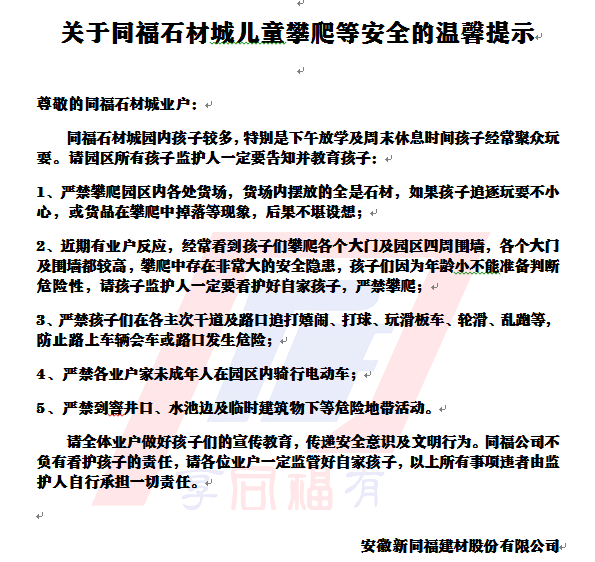 关于同福石材城儿童攀爬等安全的温馨提示

尊敬的同福石材城业户：

同福石材城园内孩子较多，特别是下午放学及周末休息时间孩子经常聚众玩耍。请园区所有孩子监护人一定要告知并教育孩子：

1、严禁攀爬园区内各处货场，货场内摆放的全是石材，如果孩子追逐玩耍不小心，或货品在攀爬中掉落等现象，后果不堪设想；

2、近期有业户反应，经常看到孩子们攀爬各个大门及园区四周围墙，各个大门及围墙都较高，攀爬中存在非常大的安全隐患，孩子们因为年龄小不能准备判断危险性，请孩子监护人一定要看护好自家孩子，严禁攀爬；

3、严禁孩子们在各主次干道及路口追打嬉闹、打球、玩滑板车、轮滑、乱跑等，防止路上车辆会车或路口发生危险；

4、严禁各业户家未成年人在园区内骑行电动车；

5、严禁到窨井口、水池边及临时建筑物下等危险地带活动。

请全体业户做好孩子们的宣传教育，传递安全意识及文明行为。同福公司不负有看护孩子的责任，请各位业户一定监管好自家孩子，以上所有事项违者由监护人自行承担一切责任。

享同福有

安徽新同福建材股份有限公司